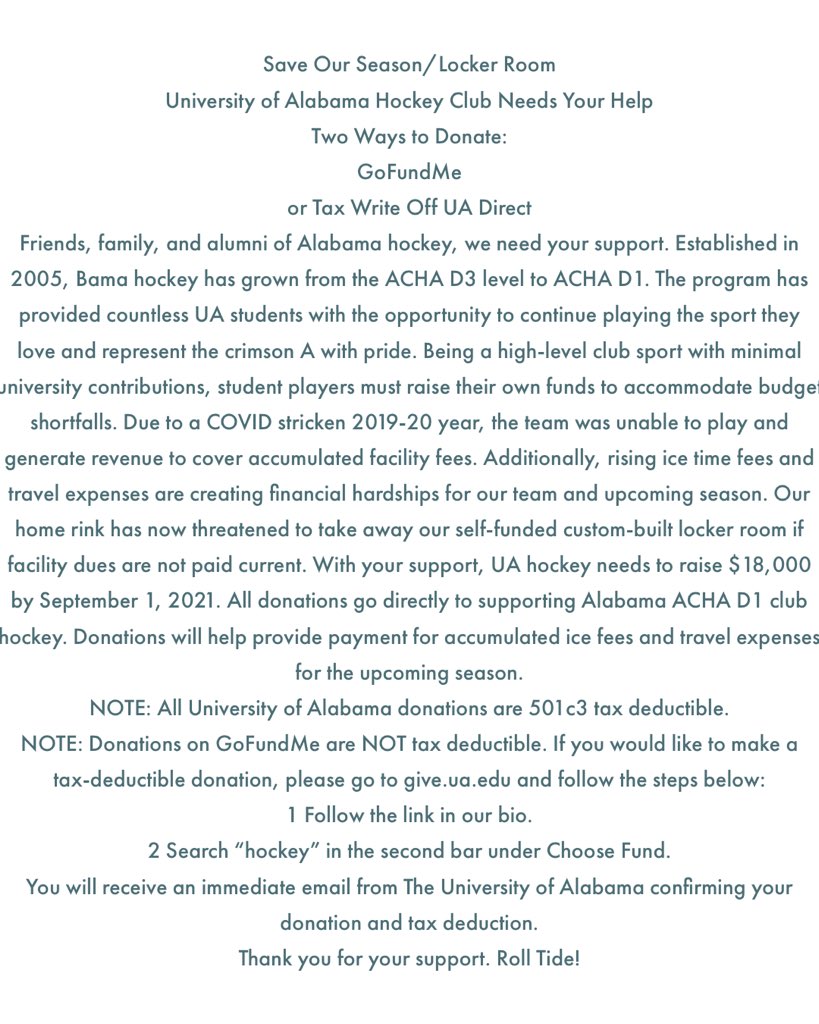 Save Our Season/Locker Room
University of Alabama Hockey Club Needs Your Help
Two Ways to Donate:
GoFundMe
or Tax Write Off UA Direct

Friends, family, and alumni of Alabama hockey, we need your support. Established in 2005, Bama hockey has grown from the ACHA D3 level to ACHA D1. The program has provided countless UA students with the opportunity to continue playing the sport they love and represent the crimson A with pride. Being a high-level club sport with minimal university contributions, student players must raise their own funds to accommodate budget shortfalls. Due to a COVID stricken 2019-20 year, the team was unable to play and generate revenue to cover accumulated facility fees. Additionally, rising ice time fees and travel expenses are creating financial hardships for our team and upcoming season. Our home rink has now threatened to take away our self-funded custom-built locker room if facility dues are not paid current. With your support, UA hockey needs to raise $18,000 by September 1, 2021. All donations go directly to supporting Alabama ACHA D1 club hockey. Donations will help provide payment for accumulated ice fees and travel expenses for the upcoming season.

NOTE: All University of Alabama donations are 501c3 tax deductible.

NOTE: Donations on GoFundMe are NOT tax deductible. If you would like to make a tax-deductible donation, please go to give.ua.edu and follow the steps below:

1 Follow the link in our bio.

2 Search “hockey” in the second bar under Choose Fund.

You will receive an immediate email from The University of Alabama confirming your donation and tax deduction.

Thank you for your support. Roll Tide!